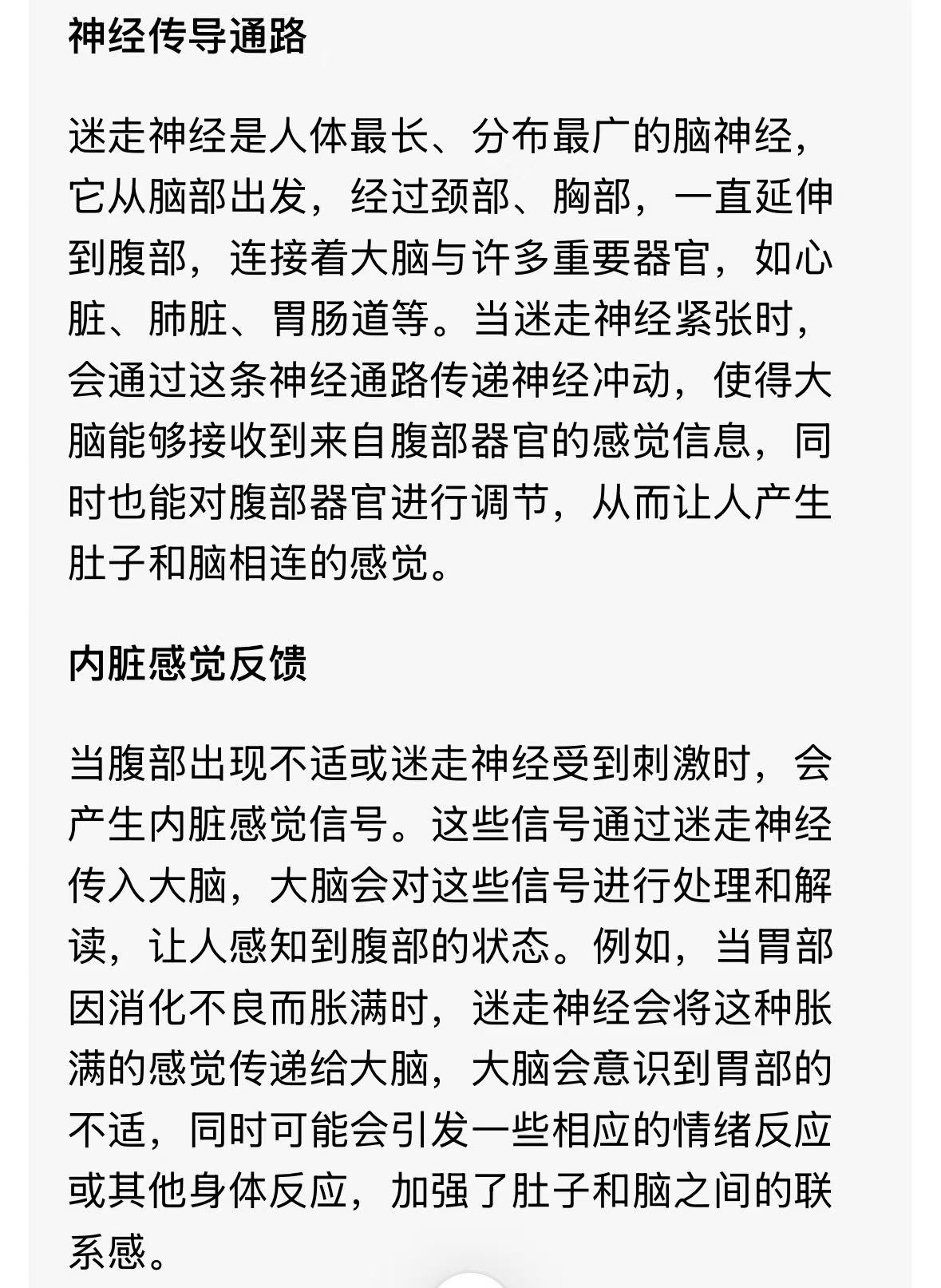 神经传导通路

迷走神经是人体最长、分布最广的脑神经，它从脑部出发，经过颈部、胸部，一直延伸到腹部，连接着大脑与许多重要器官，如心脏、肺脏、胃肠道等。当迷走神经紧张时，会通过这条神经通路传递神经冲动，使得大脑能够接收到来自腹部器官的感觉信息，同时也能对腹部器官进行调节，从而让人产生肚子和脑相连的感觉。

内脏感觉反馈

当腹部出现不适或迷走神经受到刺激时，会产生内脏感觉信号。这些信号通过迷走神经传入大脑，大脑会对这些信号进行处理和解读，让人感知到腹部的状态。例如，当胃部因消化不良而胀满时，迷走神经会将这种胀满的感觉传递给大脑，大脑会意识到胃部的不适，同时可能会引发一些相应的情绪反应或其他身体反应，加强了肚子和脑之间的联系感。